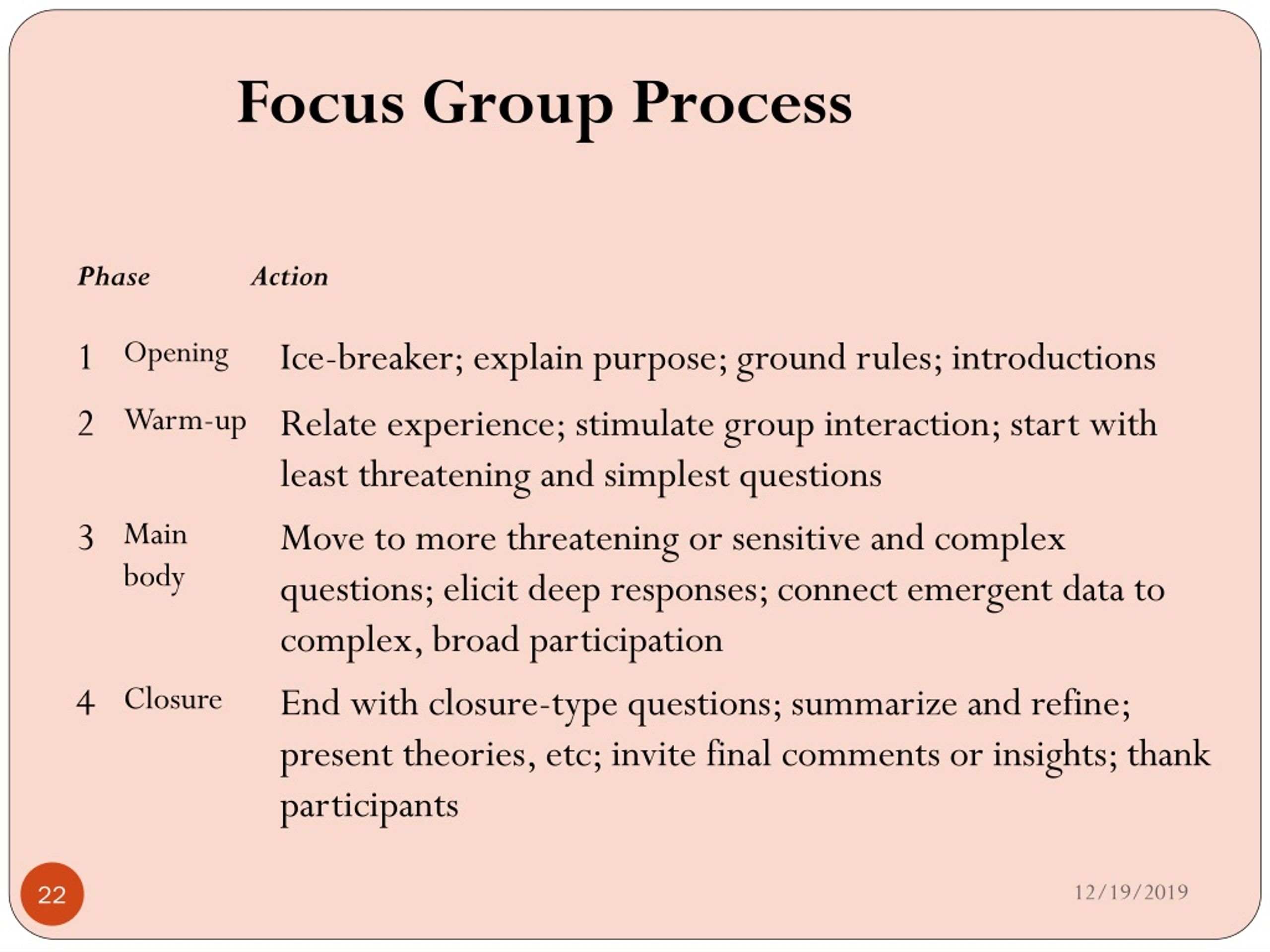 Focus Group Process

| Phase | | Action |
|---|---|---|
| 1 | Opening | Ice-breaker; explain purpose; ground rules; introductions |
| 2 | Warm-up | Relate experience; stimulate group interaction; start with least threatening and simplest questions |
| 3 | Main body | Move to more threatening or sensitive and complex questions; elicit deep responses; connect emergent data to complex, broad participation |
| 4 | Closure | End with closure-type questions; summarize and refine; present theories, etc; invite final comments or insights; thank participants |

22

12/19/2019